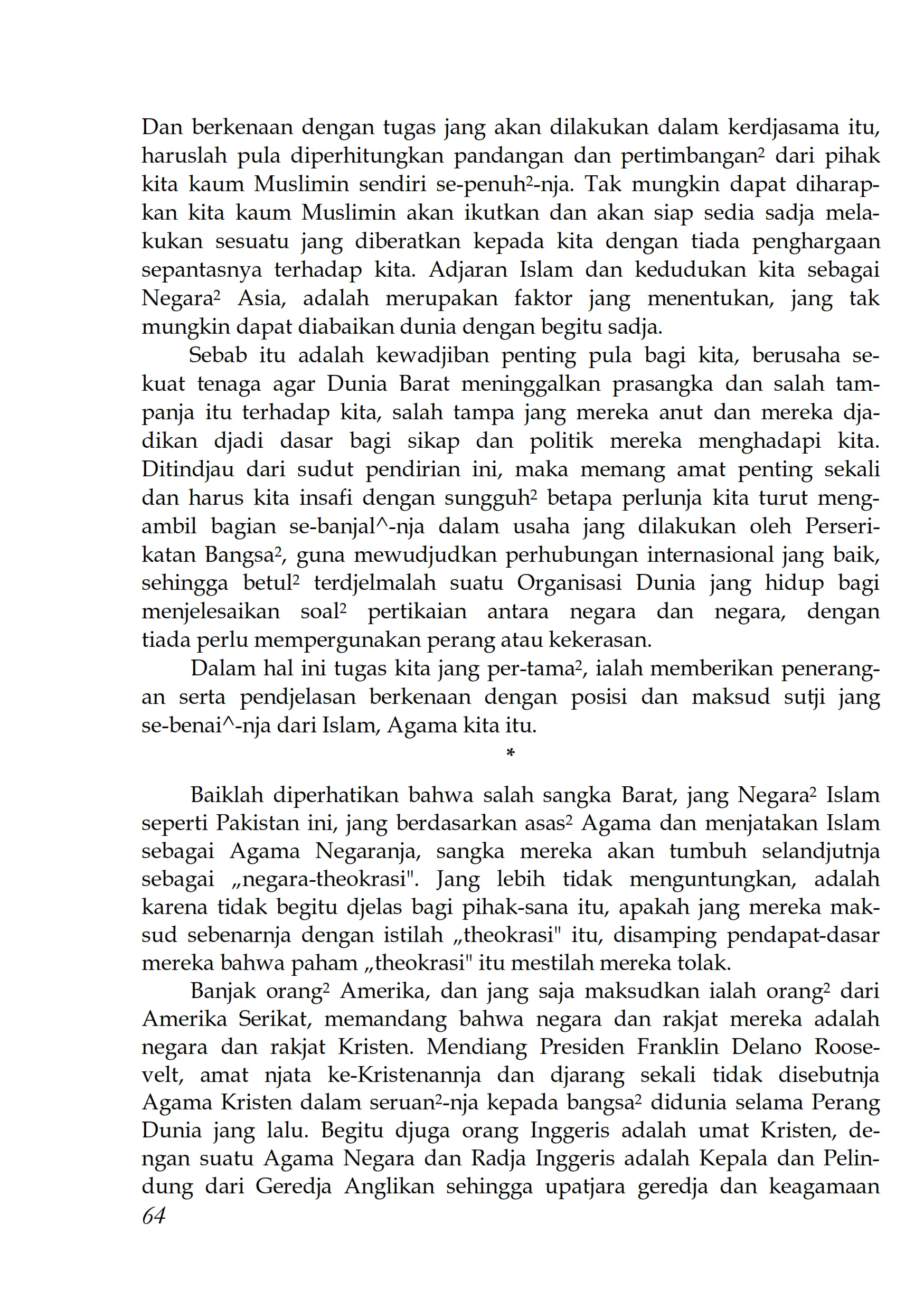 Dan berkenaan dengan tugas jang akan dilakukan dalam kerdjasama itu, haruslah pula diperhitungkan pandangan dan pertimbangan² dari pihak kita kaum Muslimin sendiri se-penuh²-nja. Tak mungkin dapat diharapkan kita kaum Muslimin akan ikutkan dan akan siap sedia sadja melakukan sesuatu jang diberatkan kepada kita dengan tiada penghargaan sepantasnya terhadap kita. Adjaran Islam dan kedudukan kita sebagai Negara² Asia, adalah merupakan faktor jang menentukan, jang tak mungkin dapat diabaikan dunia dengan begitu sadja.

Sebab itu adalah kewadjiban penting pula bagi kita, berusaha sekuat tenaga agar Dunia Barat meninggalkan prasangka dan salah tampanja itu terhadap kita, salah tampa jang mereka anut dan mereka djadikan djadi dasar bagi sikap dan politik mereka menghadapi kita. Ditindjau dari sudut pendirian ini, maka memang amat penting sekali dan harus kita insafi dengan sungguh² betapa perlunja kita turut mengambil bagian se-banjal^-nja dalam usaha jang dilakukan oleh Perserikatan Bangsa², guna mewudjudkan perhubungan internasional jang baik, sehingga betul² terdjelmalah suatu Organisasi Dunia jang hidup bagi menjelesaikan soal² pertikaian antara negara dan negara, dengan tiada perlu mempergunakan perang atau kekerasan.

Dalam hal ini tugas kita jang per-tama², ialah memberikan penerangan serta pendjelasan berkenaan dengan posisi dan maksud sutji jang se-benai^-nja dari Islam, Agama kita itu.

*

Baiklah diperhatikan bahwa salah sangka Barat, jang Negara² Islam seperti Pakistan ini, jang berdasarkan asas² Agama dan menjatakan Islam sebagai Agama Negaranja, sangka mereka akan tumbuh selandjutnja sebagai „negara-theokrasi". Jang lebih tidak menguntungkan, adalah karena tidak begitu djelas bagi pihak-sana itu, apakah jang mereka maksud sebenarnja dengan istilah „theokrasi" itu, disamping pendapat-dasar mereka bahwa paham „theokrasi" itu mestilah mereka tolak.

Banjak orang² Amerika, dan jang saja maksudkan ialah orang² dari Amerika Serikat, memandang bahwa negara dan rakjat mereka adalah negara dan rakjat Kristen. Mendiang Presiden Franklin Delano Roosevelt, amat njata ke-Kristenannja dan djarang sekali tidak disebutnja Agama Kristen dalam seruan²-nja kepada bangsa² didunia selama Perang Dunia jang lalu. Begitu djuga orang Inggeris adalah umat Kristen, dengan suatu Agama Negara dan Radja Inggeris adalah Kepala dan Pelindung dari Geredja Anglikan sehingga upatjara geredja dan keagamaan
64